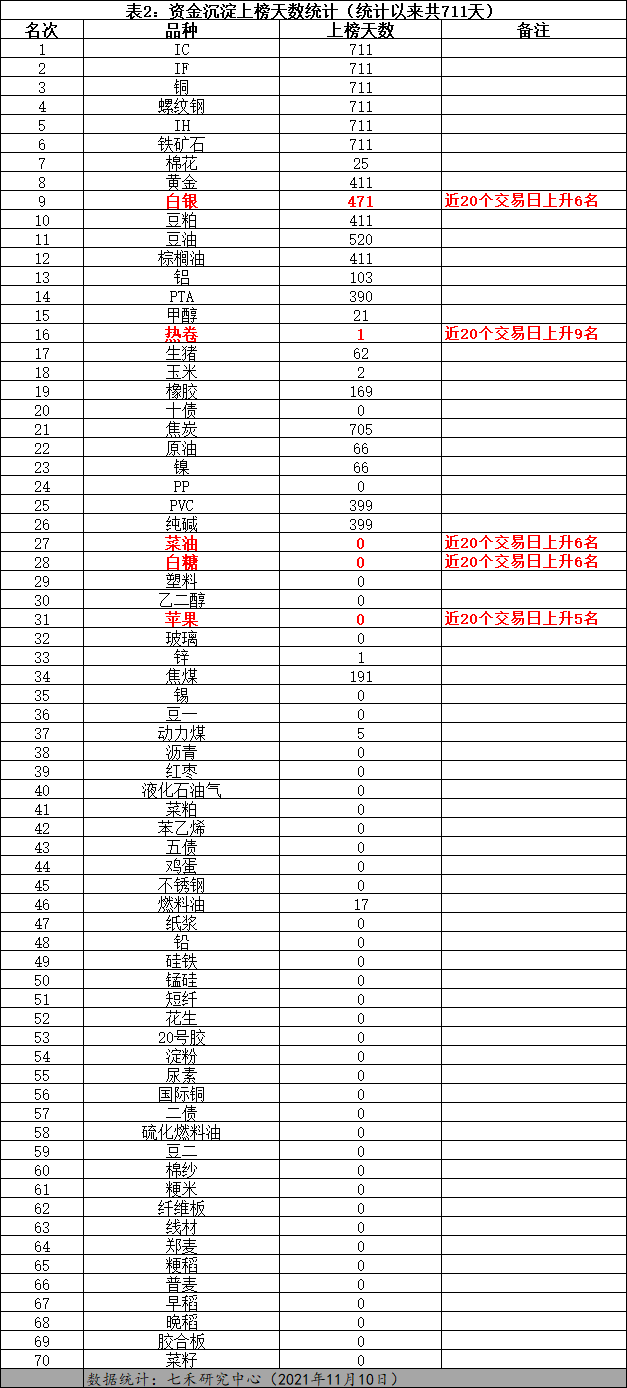 表2：资金沉淀上榜天数统计（统计以来共711天）

| 名次 | 品种 | 上榜天数 | 备注 |
|---|---|---|---|
| 1 | IC | 711 | |
| 2 | IF | 711 | |
| 3 | 铜 | 711 | |
| 4 | 螺纹钢 | 711 | |
| 5 | IH | 711 | |
| 6 | 铁矿石 | 711 | |
| 7 | 棉花 | 25 | |
| 8 | 黄金 | 411 | |
| 9 | 白银 | 471 | 近20个交易日上升6名 |
| 10 | 豆粕 | 411 | |
| 11 | 豆油 | 520 | |
| 12 | 棕榈油 | 411 | |
| 13 | 铝 | 103 | |
| 14 | PTA | 390 | |
| 15 | 甲醇 | 21 | |
| 16 | 热卷 | 1 | 近20个交易日上升9名 |
| 17 | 生猪 | 62 | |
| 18 | 玉米 | 2 | |
| 19 | 橡胶 | 169 | |
| 20 | 十债 | 0 | |
| 21 | 焦炭 | 705 | |
| 22 | 原油 | 66 | |
| 23 | 镍 | 66 | |
| 24 | PP | 0 | |
| 25 | PVC | 399 | |
| 26 | 纯碱 | 399 | |
| 27 | 菜油 | 0 | 近20个交易日上升6名 |
| 28 | 白糖 | 0 | 近20个交易日上升6名 |
| 29 | 塑料 | 0 | |
| 30 | 乙二醇 | 0 | |
| 31 | 苹果 | 0 | 近20个交易日上升5名 |
| 32 | 玻璃 | 0 | |
| 33 | 锌 | 1 | |
| 34 | 焦煤 | 191 | |
| 35 | 锡 | 0 | |
| 36 | 豆一 | 0 | |
| 37 | 动力煤 | 5 | |
| 38 | 沥青 | 0 | |
| 39 | 红枣 | 0 | |
| 40 | 液化石油气 | 0 | |
| 41 | 菜粕 | 0 | |
| 42 | 苯乙烯 | 0 | |
| 43 | 五债 | 0 | |
| 44 | 鸡蛋 | 0 | |
| 45 | 不锈钢 | 0 | |
| 46 | 燃料油 | 17 | |
| 47 | 纸浆 | 0 | |
| 48 | 铅 | 0 | |
| 49 | 硅铁 | 0 | |
| 50 | 锰硅 | 0 | |
| 51 | 短纤 | 0 | |
| 52 | 花生 | 0 | |
| 53 | 20号胶 | 0 | |
| 54 | 淀粉 | 0 | |
| 55 | 尿素 | 0 | |
| 56 | 国际铜 | 0 | |
| 57 | 二债 | 0 | |
| 58 | 硫化燃料油 | 0 | |
| 59 | 豆二 | 0 | |
| 60 | 棉纱 | 0 | |
| 61 | 粳米 | 0 | |
| 62 | 纤维板 | 0 | |
| 63 | 线材 | 0 | |
| 64 | 郑麦 | 0 | |
| 65 | 粳稻 | 0 | |
| 66 | 普麦 | 0 | |
| 67 | 早稻 | 0 | |
| 68 | 晚稻 | 0 | |
| 69 | 胶合板 | 0 | |
| 70 | 菜籽 | 0 | |

数据统计：七禾研究中心（2021年11月10日）